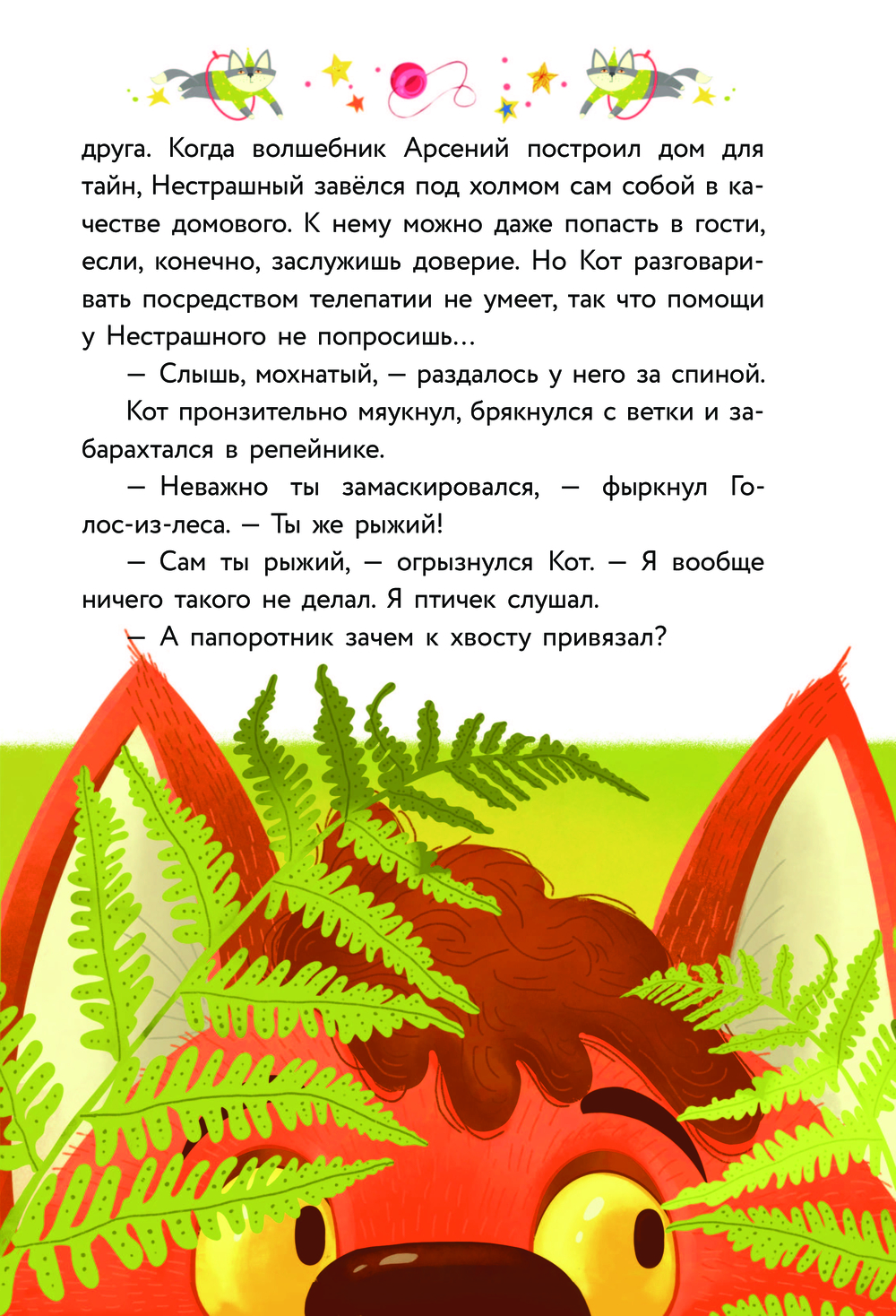 друга. Когда волшебник Арсений построил дом для тайн, Нестрашный завёлся под холмом сам собой в качестве домового. К нему можно даже попасть в гости, если, конечно, заслужишь доверие. Но Кот разговаривать посредством телепатии не умеет, так что помощи у Нестрашного не попросишь…

— Слышь, мохнатый, — раздалось у него за спиной.

Кот пронзительно мяукнул, брякнулся с ветки и забарахтался в репейнике.

— Неважно ты замаскировался, — фыркнул Голос-из-леса. — Ты же рыжий!

— Сам ты рыжий, — огрызнулся Кот. — Я вообще ничего такого не делал. Я птичек слушал.

— А папоротник зачем к хвосту привязал?